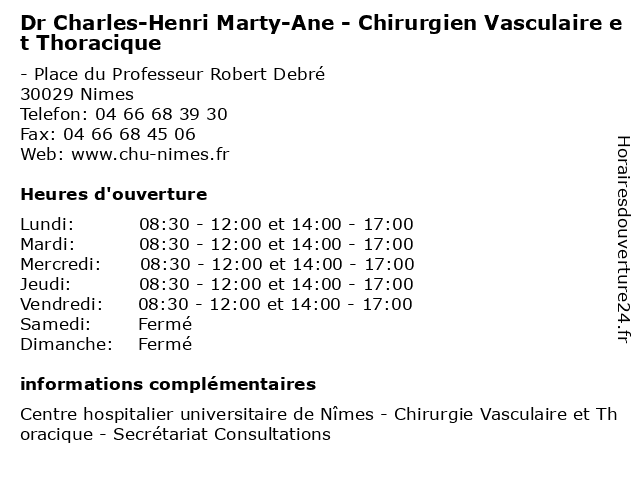 Dr Charles-Henri Marty-Ane - Chirurgien Vasculaire et Thoracique

- Place du Professeur Robert Debré
30029 Nimes
Telefon: 04 66 68 39 30
Fax: 04 66 68 45 06
Web: www.chu-nimes.fr

Heures d'ouverture

| | |
|---|---|
| Lundi: | 08:30 - 12:00 et 14:00 - 17:00 |
| Mardi: | 08:30 - 12:00 et 14:00 - 17:00 |
| Mercredi: | 08:30 - 12:00 et 14:00 - 17:00 |
| Jeudi: | 08:30 - 12:00 et 14:00 - 17:00 |
| Vendredi: | 08:30 - 12:00 et 14:00 - 17:00 |
| Samedi: | Fermé |
| Dimanche: | Fermé |

informations complémentaires

Centre hospitalier universitaire de Nîmes - Chirurgie Vasculaire et Thoracique - Secrétariat Consultations

Horairesdouverture24.fr